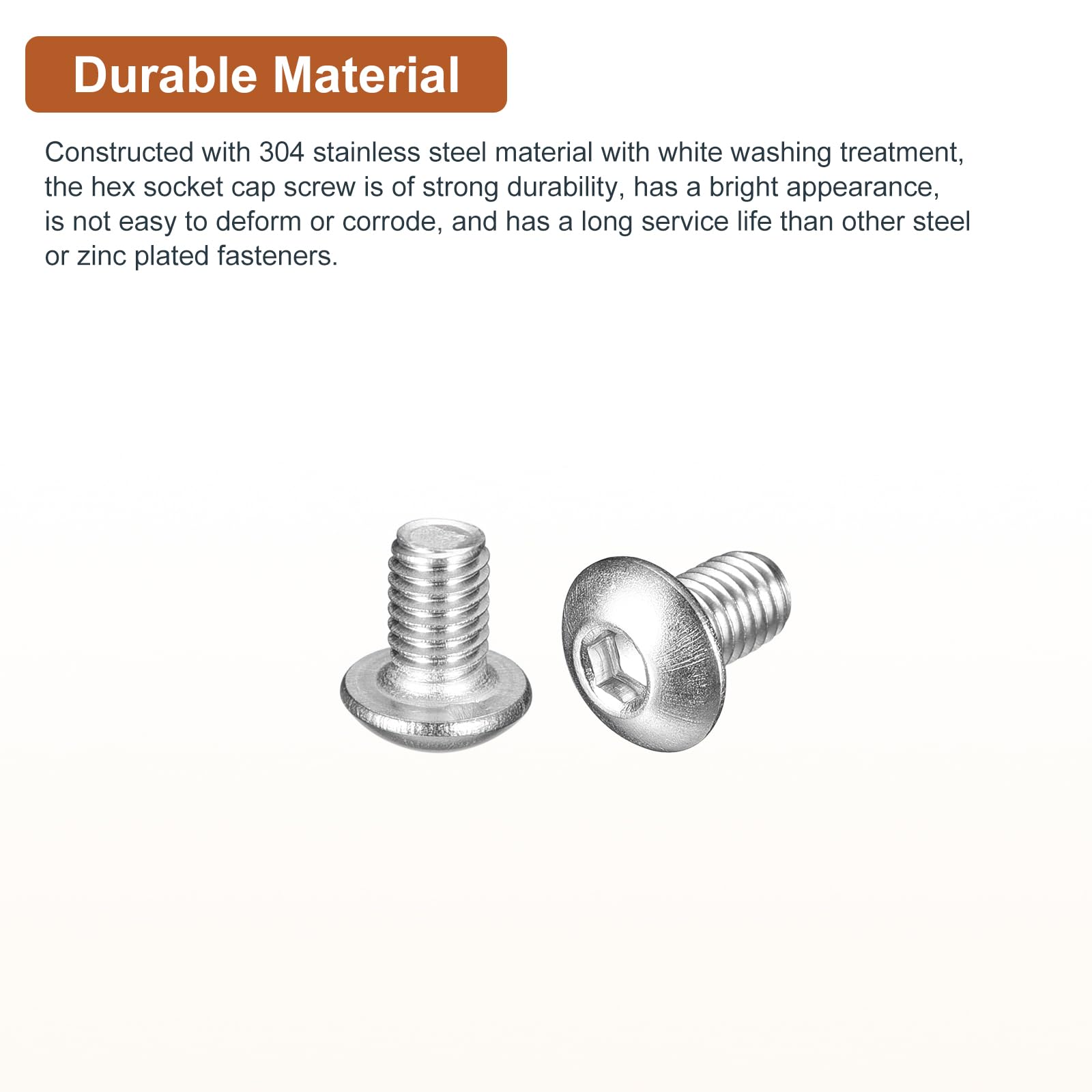 Durable Material

Constructed with 304 stainless steel material with white washing treatment, the hex socket cap screw is of strong durability, has a bright appearance, is not easy to deform or corrode, and has a long service life than other steel or zinc plated fasteners.